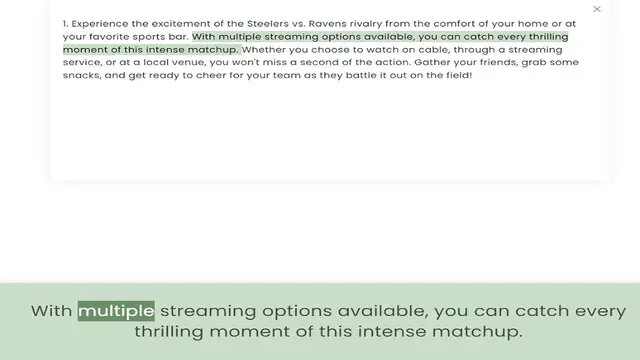 ×

1. Experience the excitement of the Steelers vs. Ravens rivalry from the comfort of your home or at your favorite sports bar. With multiple streaming options available, you can catch every thrilling moment of this intense matchup. Whether you choose to watch on cable, through a streaming service, or at a local venue, you won't miss a second of the action. Gather your friends, grab some snacks, and get ready to cheer for your team as they battle it out on the field!

With multiple streaming options available, you can catch every thrilling moment of this intense matchup.